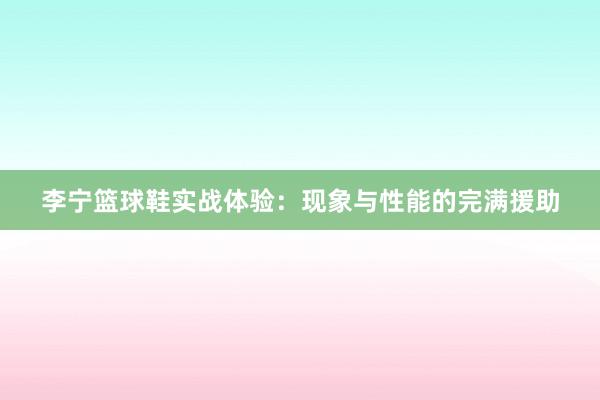 李宁篮球鞋实战体验：现象与性能的完满援助